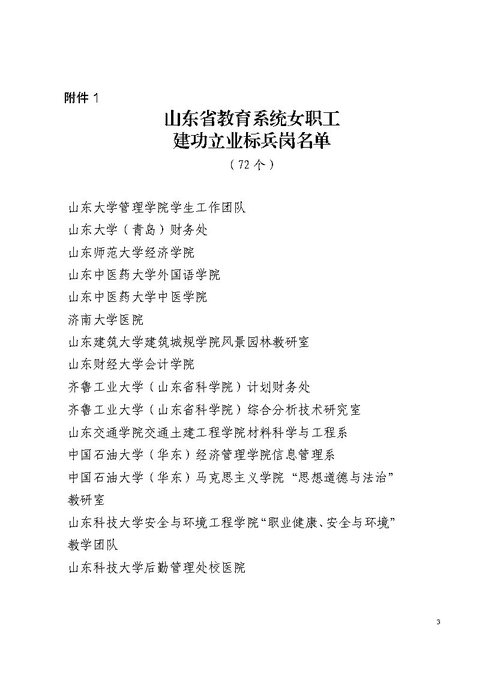 附件 1

山东省教育系统女职工
建功立业标兵岗名单
（72 个）

山东大学管理学院学生工作团队
山东大学（青岛）财务处
山东师范大学经济学院
山东中医药大学外国语学院
山东中医药大学中医学院
济南大学医院
山东建筑大学建筑城规学院风景园林教研室
山东财经大学会计学院
齐鲁工业大学（山东省科学院）计划财务处
齐鲁工业大学（山东省科学院）综合分析技术研究室
山东交通学院交通土建工程学院材料科学与工程系
中国石油大学（华东）经济管理学院信息管理系
中国石油大学（华东）马克思主义学院“思想道德与法治”教研室
山东科技大学安全与环境工程学院“职业健康、安全与环境”教学团队
山东科技大学后勤管理处校医院

3